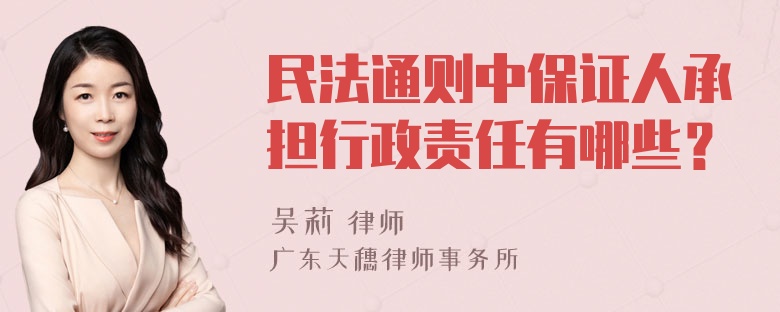 民法通则中保证人承担行政责任有哪些？

吴莉 律师
广东天穗律师事务所